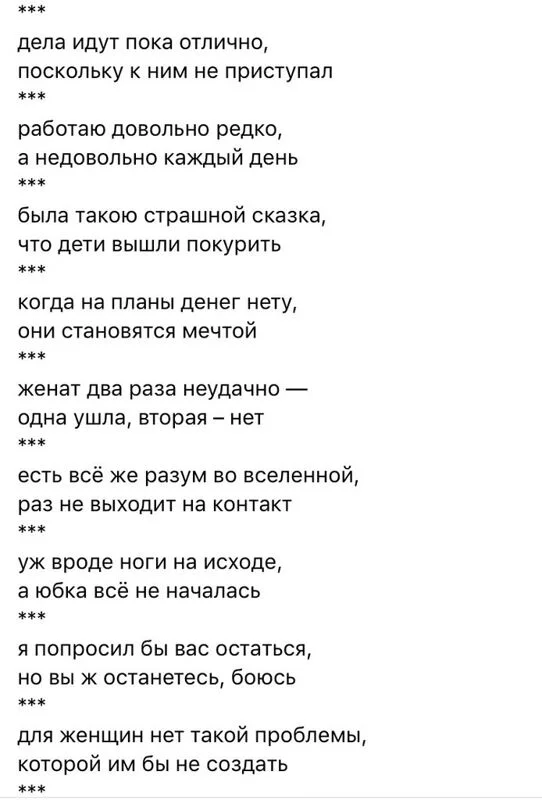 ***

дела идут пока отлично, поскольку к ним не приступал

***

работаю довольно редко, а недовольно каждый день

***

была такою страшной сказка, что дети вышли покурить

***

когда на планы денег нету, они становятся мечтой

***

женат два раза неудачно — одна ушла, вторая – нет

***

есть всё же разум во вселенной, раз не выходит на контакт

***

уж вроде ноги на исходе, а юбка всё не началась

***

я попросил бы вас остаться, но вы ж останетесь, боюсь

***

для женщин нет такой проблемы, которой им бы не создать

***